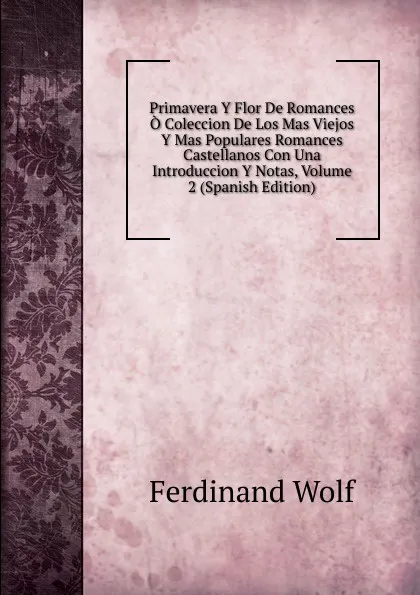 Primavera Y Flor De Romances Ò Coleccion De Los Mas Viejos Y Mas Populares Romances Castellanos Con Una Introduccion Y Notas, Volume 2 (Spanish Edition)

Ferdinand Wolf